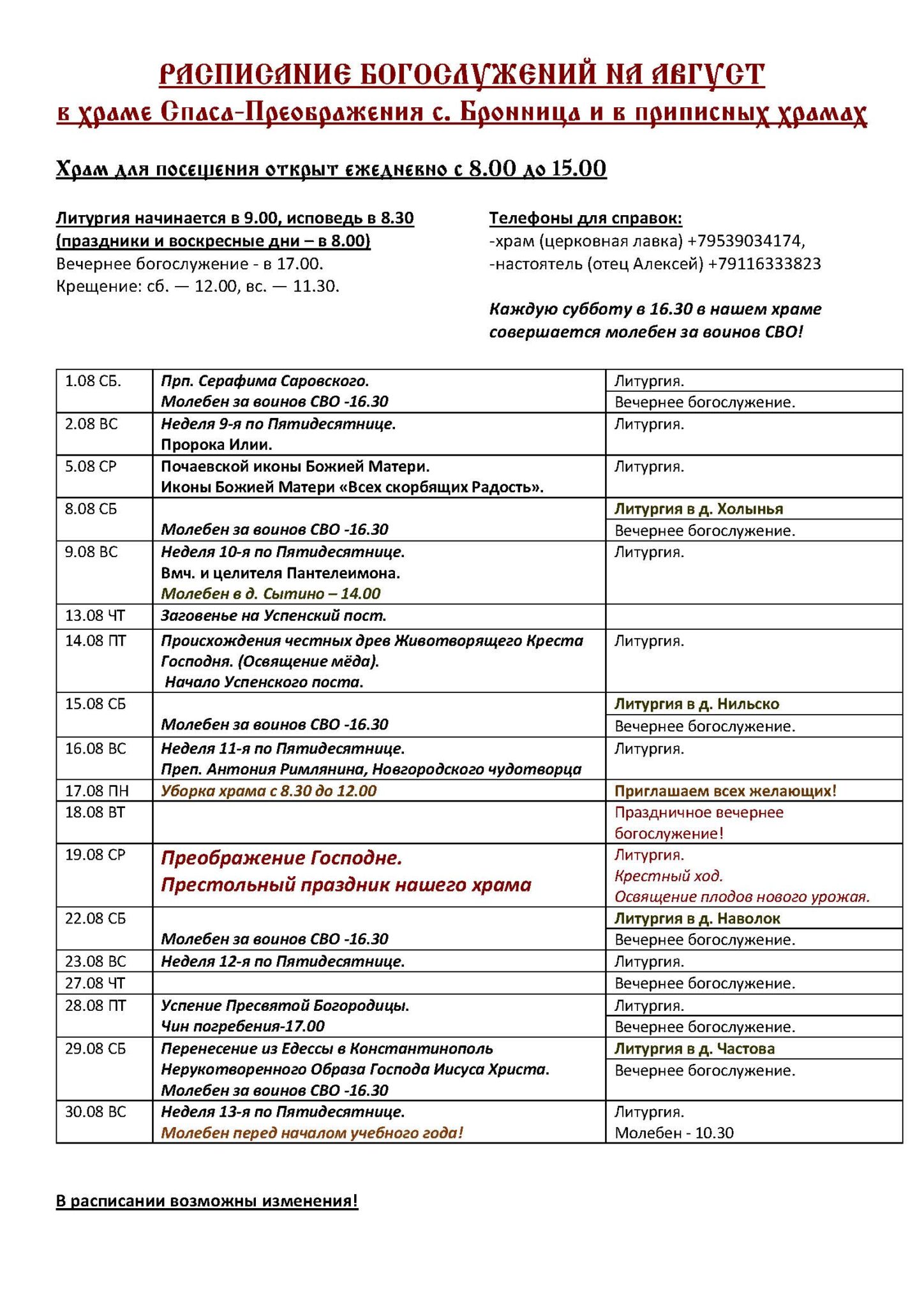 РАСПИСАНИЕ БОГОСЛУЖЕНИЙ НА АВГУСТ
в храме Спаса-Преображения с. Бронница и в приписных храмах

Храм для посещения открыт ежедневно с 8.00 до 15.00

Литургия начинается в 9.00, исповедь в 8.30
(праздники и воскресные дни – в 8.00)
Вечернее богослужение - в 17.00.
Крещение: сб. — 12.00, вс. — 11.30.

Телефоны для справок:
-храм (церковная лавка) +79539034174,
-настоятель (отец Алексей) +79116333823

Каждую субботу в 16.30 в нашем храме совершается молебен за воинов СВО!

| | | |
|---|---|---|
| 1.08 СБ. | Прп. Серафима Саровского. Молебен за воинов СВО -16.30 | Литургия. Вечернее богослужение. |
| 2.08 ВС | Неделя 9-я по Пятидесятнице. Пророка Илии. | Литургия. |
| 5.08 СР | Почаевской иконы Божией Матери. Иконы Божией Матери «Всех скорбящих Радость». | Литургия. |
| 8.08 СБ | Молебен за воинов СВО -16.30 | Литургия в д. Холынья Вечернее богослужение. |
| 9.08 ВС | Неделя 10-я по Пятидесятнице. Вмч. и целителя Пантелеимона. Молебен в д. Сытино – 14.00 | Литургия. |
| 13.08 ЧТ | Заговенье на Успенский пост. | |
| 14.08 ПТ | Происхождения честных древ Животворящего Креста Господня. (Освящение мёда). Начало Успенского поста. | Литургия. |
| 15.08 СБ | Молебен за воинов СВО -16.30 | Литургия в д. Нильско Вечернее богослужение. |
| 16.08 ВС | Неделя 11-я по Пятидесятнице. Преп. Антония Римлянина, Новгородского чудотворца | Литургия. |
| 17.08 ПН | Уборка храма с 8.30 до 12.00 | Приглашаем всех желающих! |
| 18.08 ВТ | | Праздничное вечернее богослужение! |
| 19.08 СР | Преображение Господне. Престольный праздник нашего храма | Литургия. Крестный ход. Освящение плодов нового урожая. |
| 22.08 СБ | Молебен за воинов СВО -16.30 | Литургия в д. Наволок Вечернее богослужение. |
| 23.08 ВС | Неделя 12-я по Пятидесятнице. | Литургия. |
| 27.08 ЧТ | | Вечернее богослужение. |
| 28.08 ПТ | Успение Пресвятой Богородицы. Чин погребения-17.00 | Литургия. Вечернее богослужение. |
| 29.08 СБ | Перенесение из Едессы в Константинополь Нерукотворенного Образа Господа Иисуса Христа. Молебен за воинов СВО -16.30 | Литургия в д. Частова Вечернее богослужение. |
| 30.08 ВС | Неделя 13-я по Пятидесятнице. Молебен перед началом учебного года! | Литургия. Молебен - 10.30 |

В расписании возможны изменения!